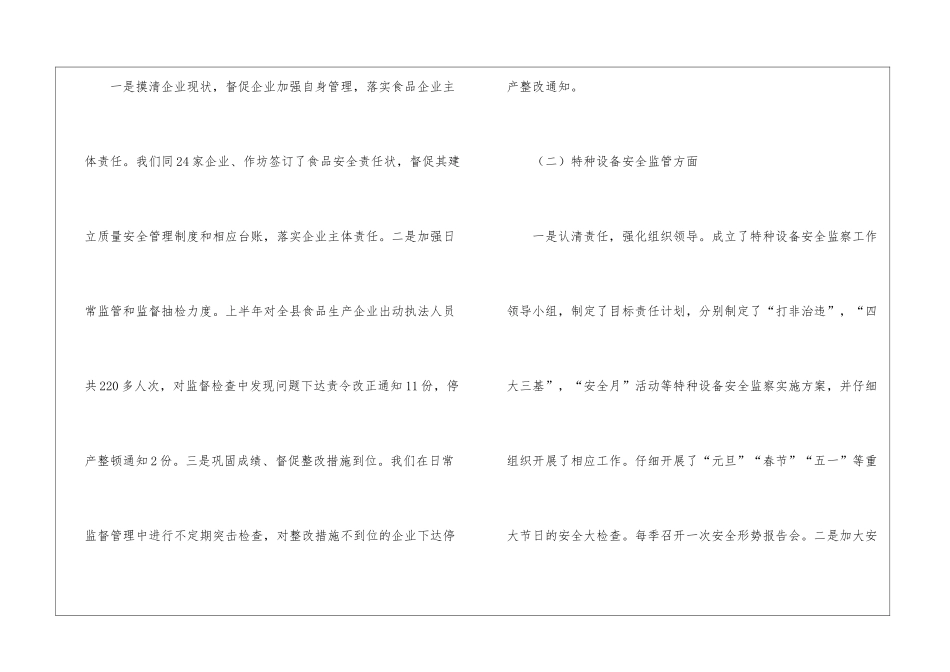 一是摸清企业现状，督促企业加强自身管理，落实食品企业主体责任。我们同24家企业、作坊签订了食品安全责任状，督促其建立质量安全管理制度和相应台账，落实企业主体责任。二是加强日常监管和监督抽检力度。上半年对全县食品生产企业出动执法人员共220多人次，对监督检查中发现问题下达责令改正通知11份，停产整顿通知2份。三是巩固成绩、督促整改措施到位。我们在日常监督管理中进行不定期突击检查，对整改措施不到位的企业下达停产整改通知。

（二）特种设备安全监管方面

一是认清责任，强化组织领导。成立了特种设备安全监察工作领导小组，制定了目标责任计划，分别制定了“打非治违”，“四大三基”，“安全月”活动等特种设备安全监察实施方案，并仔细组织开展了相应工作。仔细开展了“元旦”“春节”“五一”等重大节日的安全大检查。每季召开一次安全形势报告会。二是加大安